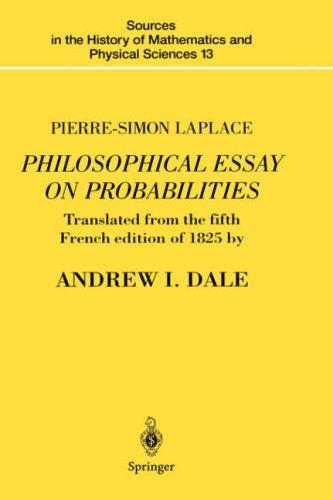 Sources
in the History of Mathematics and
Physical Sciences 13

PIERRE-SIMON LAPLACE

PHILOSOPHICAL ESSAY
ON PROBABILITIES

Translated from the fifth
French edition of 1825 by

ANDREW I. DALE

Springer